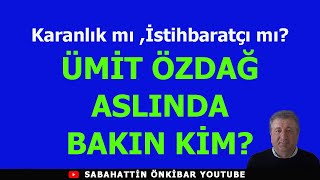 Karanlık mı ,İstihbaratçı mı?

ÜMİT ÖZDAĞ ASLINDA BAKIN KİM?

SABAHATTİN ÖNKİBAR YOUTUBE